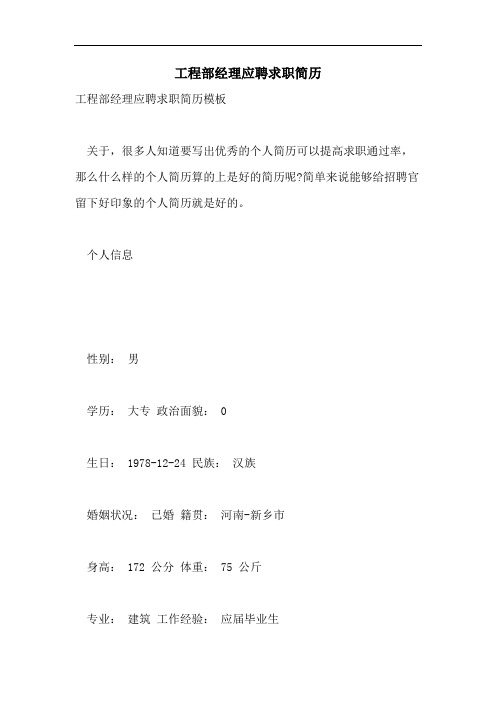 工程部经理应聘求职简历

工程部经理应聘求职简历模板

关于，很多人知道要写出优秀的个人简历可以提高求职通过率，那么什么样的个人简历算的上是好的简历呢?简单来说能够给招聘官留下好印象的个人简历就是好的。

个人信息

性别： 男

学历： 大专 政治面貌： 0

生日： 1978-12-24 民族： 汉族

婚姻状况： 已婚 籍贯： 河南-新乡市

身高： 172 公分 体重： 75 公斤

专业： 建筑 工作经验： 应届毕业生